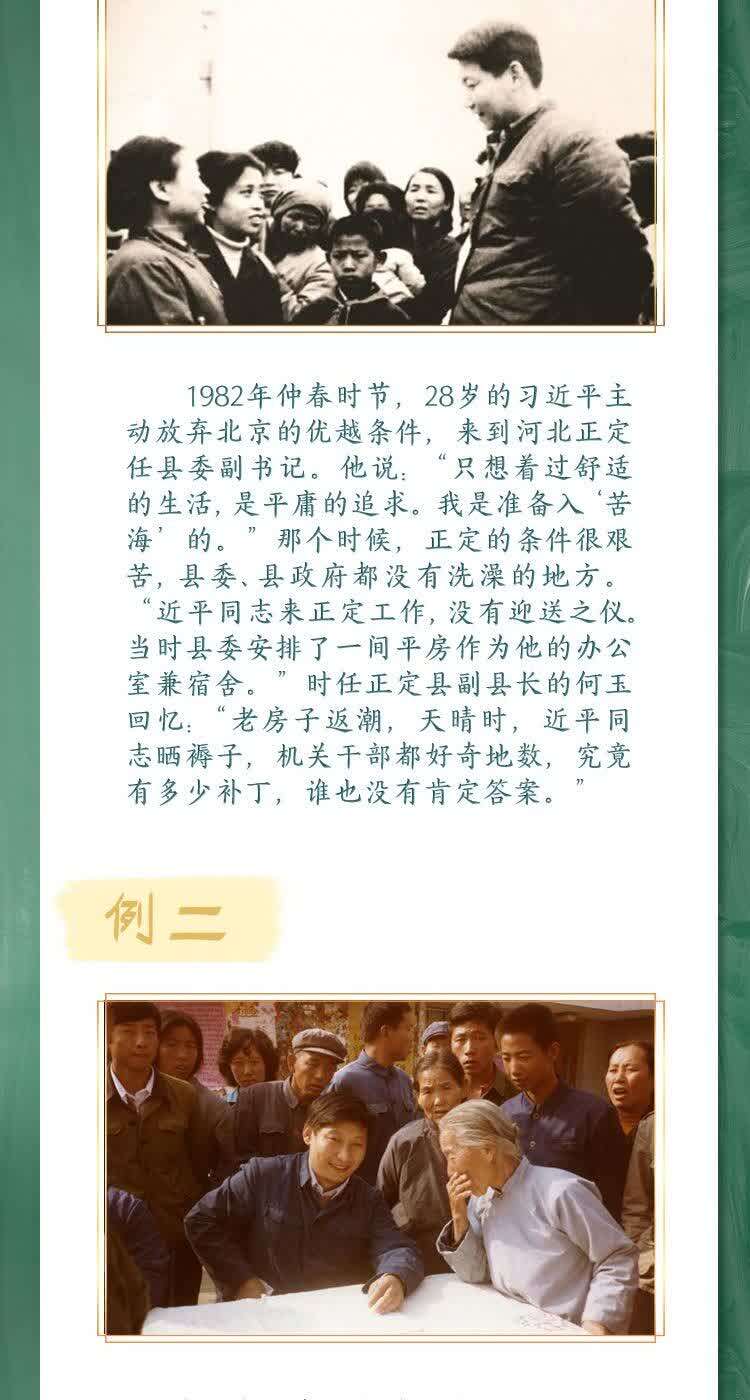 1982年仲春时节，28岁的习近平主动放弃北京的优越条件，来到河北正定任县委副书记。他说：“只想着过舒适的生活，是平庸的追求。我是准备入‘苦海’的。”那个时候，正定的条件很艰苦，县委、县政府都没有洗澡的地方。“近平同志来正定工作，没有迎送之仪。当时县委安排了一间平房作为他的办公室兼宿舍。”时任正定县副县长的何玉回忆：“老房子返潮，天晴时，近平同志晒褥子，机关干部都好奇地数，究竟有多少补丁，谁也没有肯定答案。”

例二